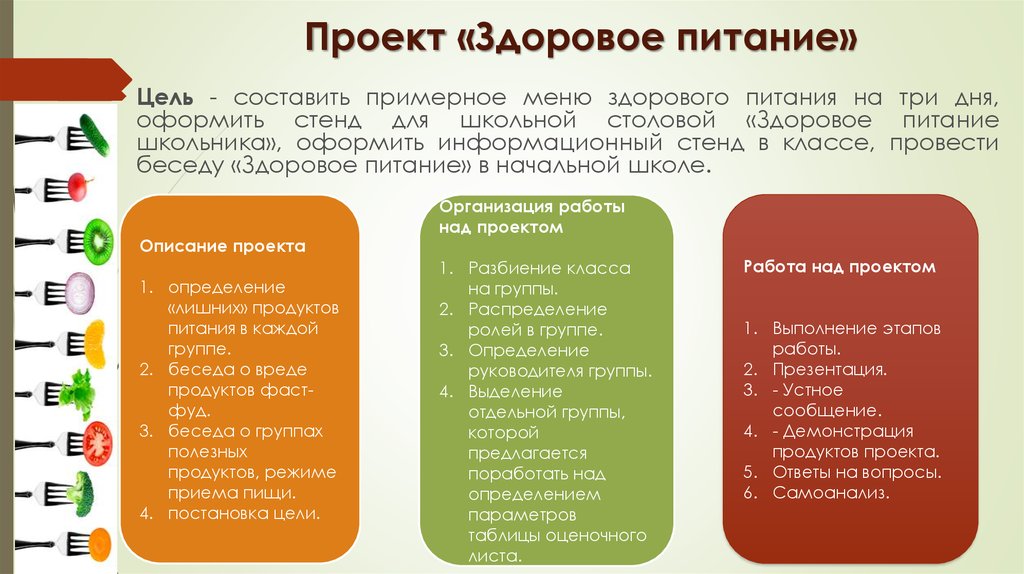 Проект «Здоровое питание»

Цель - составить примерное меню здорового питания на три дня, оформить стенд для школьной столовой «Здоровое питание школьника», оформить информационный стенд в классе, провести беседу «Здоровое питание» в начальной школе.

Описание проекта

1. определение «лишних» продуктов питания в каждой группе.
2. беседа о вреде продуктов фаст-фуд.
3. беседа о группах полезных продуктов, режиме приема пищи.
4. постановка цели.

Организация работы над проектом

1. Разбиение класса на группы.
2. Распределение ролей в группе.
3. Определение руководителя группы.
4. Выделение отдельной группы, которой предлагается поработать над определением параметров таблицы оценочного листа.

Работа над проектом

1. Выполнение этапов работы.
2. Презентация.
3. - Устное сообщение.
4. - Демонстрация продуктов проекта.
5. Ответы на вопросы.
6. Самоанализ.